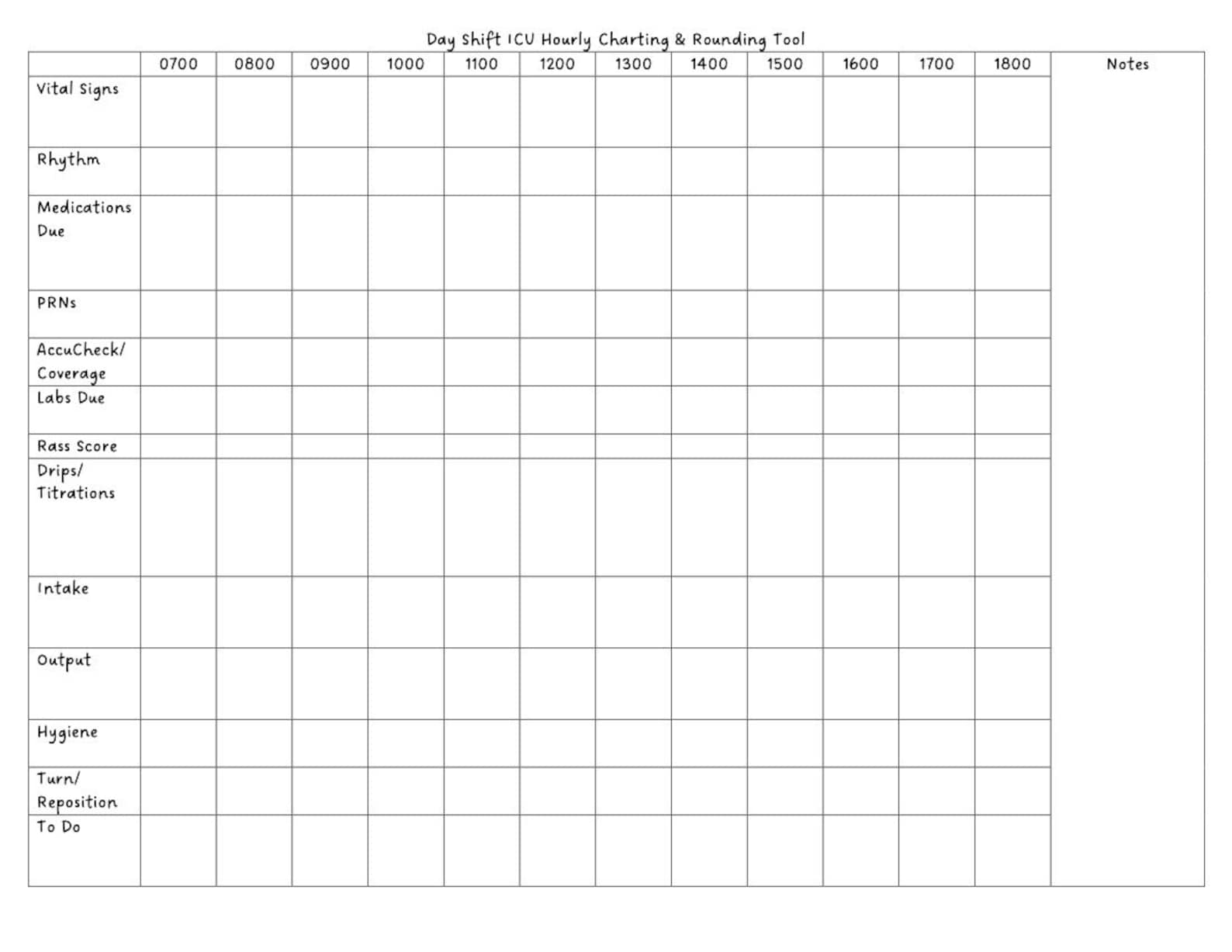 Day Shift ICU Hourly Charting & Rounding Tool

| | 0700 | 0800 | 0900 | 1000 | 1100 | 1200 | 1300 | 1400 | 1500 | 1600 | 1700 | 1800 | Notes |
|---|---|---|---|---|---|---|---|---|---|---|---|---|---|
| Vital Signs | | | | | | | | | | | | | |
| Rhythm | | | | | | | | | | | | | |
| Medications Due | | | | | | | | | | | | | |
| PRNs | | | | | | | | | | | | | |
| AccuCheck/ Coverage | | | | | | | | | | | | | |
| Labs Due | | | | | | | | | | | | | |
| Rass Score | | | | | | | | | | | | | |
| Drips/ Titrations | | | | | | | | | | | | | |
| Intake | | | | | | | | | | | | | |
| Output | | | | | | | | | | | | | |
| Hygiene | | | | | | | | | | | | | |
| Turn/ Reposition | | | | | | | | | | | | | |
| To Do | | | | | | | | | | | | | |